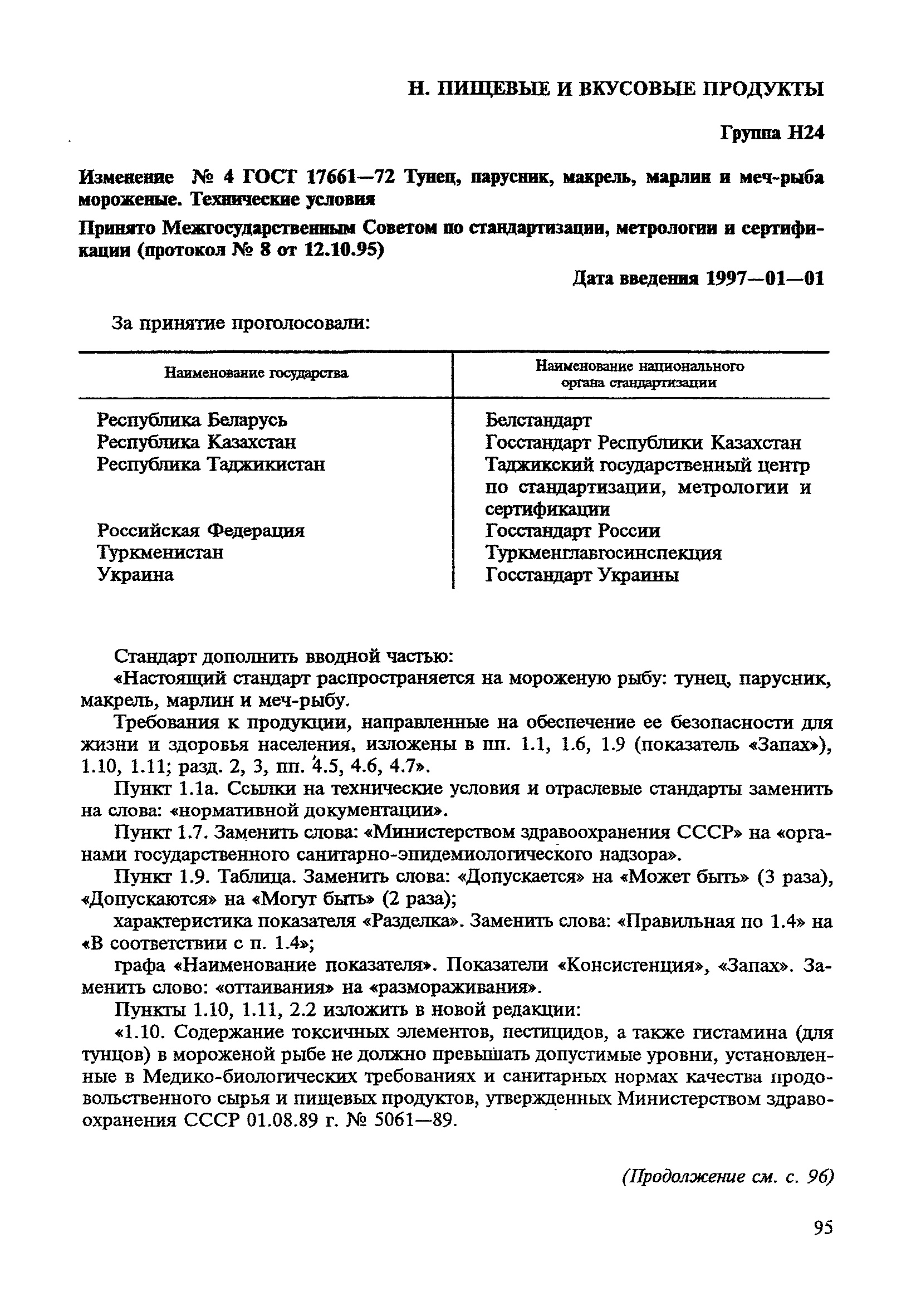 Н. ПИЩЕВЫЕ И ВКУСОВЫЕ ПРОДУКТЫ

Группа Н24

Изменение № 4 ГОСТ 17661—72 Тунец, парусник, макрель, марлин и меч-рыба мороженые. Технические условия

Принято Межгосударственным Советом по стандартизации, метрологии и сертификации (протокол № 8 от 12.10.95)

Дата введения 1997—01—01

За принятие проголосовали:

| Наименование государства | Наименование национального органа стандартизации |
|---|---|
| Республика Беларусь | Белстандарт |
| Республика Казахстан | Госстандарт Республики Казахстан |
| Республика Таджикистан | Таджикский государственный центр по стандартизации, метрологии и сертификации |
| Российская Федерация | Госстандарт России |
| Туркменистан | Туркменглавгосинспекция |
| Украина | Госстандарт Украины |

Стандарт дополнить вводной частью:

«Настоящий стандарт распространяется на мороженую рыбу: тунец, парусник, макрель, марлин и меч-рыбу.

Требования к продукции, направленные на обеспечение ее безопасности для жизни и здоровья населения, изложены в пп. 1.1, 1.6, 1.9 (показатель «Запах»), 1.10, 1.11; разд. 2, 3, пп. 4.5, 4.6, 4.7».

Пункт 1.1а. Ссылки на технические условия и отраслевые стандарты заменить на слова: «нормативной документации».

Пункт 1.7. Заменить слова: «Министерством здравоохранения СССР» на «органами государственного санитарно-эпидемиологического надзора».

Пункт 1.9. Таблица. Заменить слова: «Допускается» на «Может быть» (3 раза), «Допускаются» на «Могут быть» (2 раза);

характеристика показателя «Разделка». Заменить слова: «Правильная по 1.4» на «В соответствии с п. 1.4»;

графа «Наименование показателя». Показатели «Консистенция», «Запах». Заменить слово: «оттаивания» на «размораживания».

Пункты 1.10, 1.11, 2.2 изложить в новой редакции:

«1.10. Содержание токсичных элементов, пестицидов, а также гистамина (для тунцов) в мороженой рыбе не должно превышать допустимые уровни, установленные в Медико-биологических требованиях и санитарных нормах качества продовольственного сырья и пищевых продуктов, утвержденных Министерством здравоохранения СССР 01.08.89 г. № 5061—89.

(Продолжение см. с. 96)

95